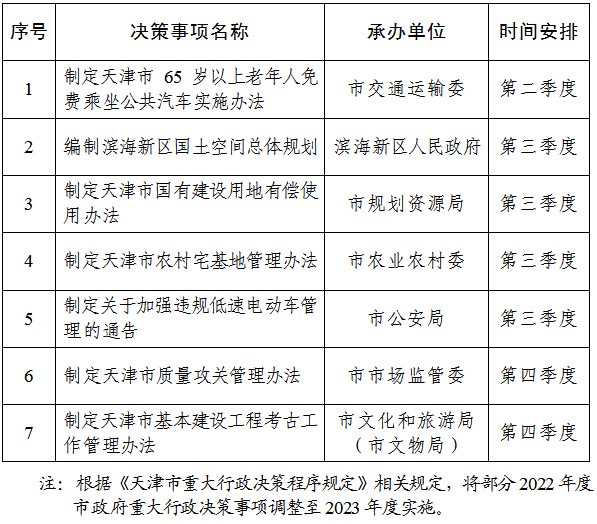 | 序号 | 决策事项名称 | 承办单位 | 时间安排 |
|---|---|---|---|
| 1 | 制定天津市 65 岁以上老年人免费乘坐公共汽车实施办法 | 市交通运输委 | 第二季度 |
| 2 | 编制滨海新区国土空间总体规划 | 滨海新区人民政府 | 第三季度 |
| 3 | 制定天津市国有建设用地有偿使用办法 | 市规划资源局 | 第三季度 |
| 4 | 制定天津市农村宅基地管理办法 | 市农业农村委 | 第三季度 |
| 5 | 制定关于加强违规低速电动车管理的通告 | 市公安局 | 第三季度 |
| 6 | 制定天津市质量攻关管理办法 | 市市场监管委 | 第四季度 |
| 7 | 制定天津市基本建设工程考古工作管理办法 | 市文化和旅游局（市文物局） | 第四季度 |

注：根据《天津市重大行政决策程序规定》相关规定，将部分 2022 年度市政府重大行政决策事项调整至 2023 年度实施。